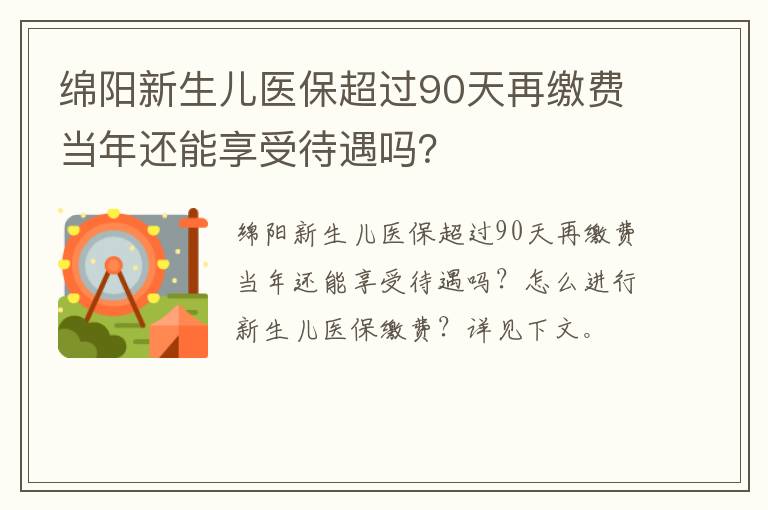 绵阳新生儿医保超过90天再缴费当年还能享受待遇吗?

绵阳新生儿医保超过90天再缴费当年还能享受待遇吗？怎么进行新生儿医保缴费？详见下文。